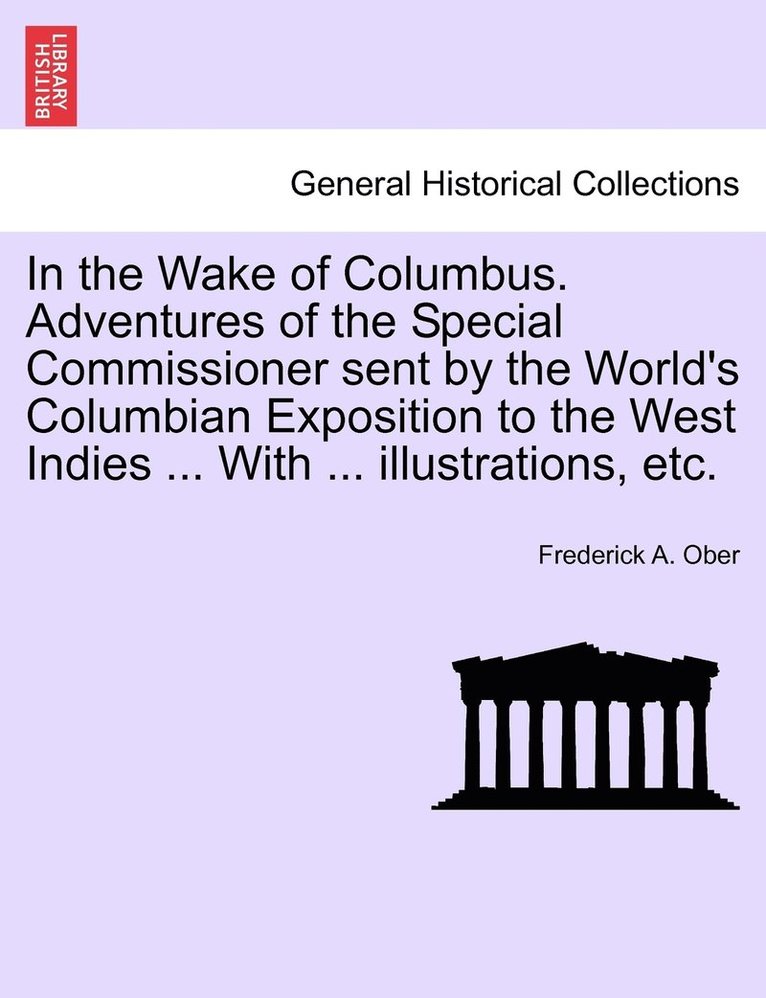 BRITISH LIBRARY

General Historical Collections

In the Wake of Columbus. Adventures of the Special Commissioner sent by the World's Columbian Exposition to the West Indies ... With ... illustrations, etc.

Frederick A. Ober